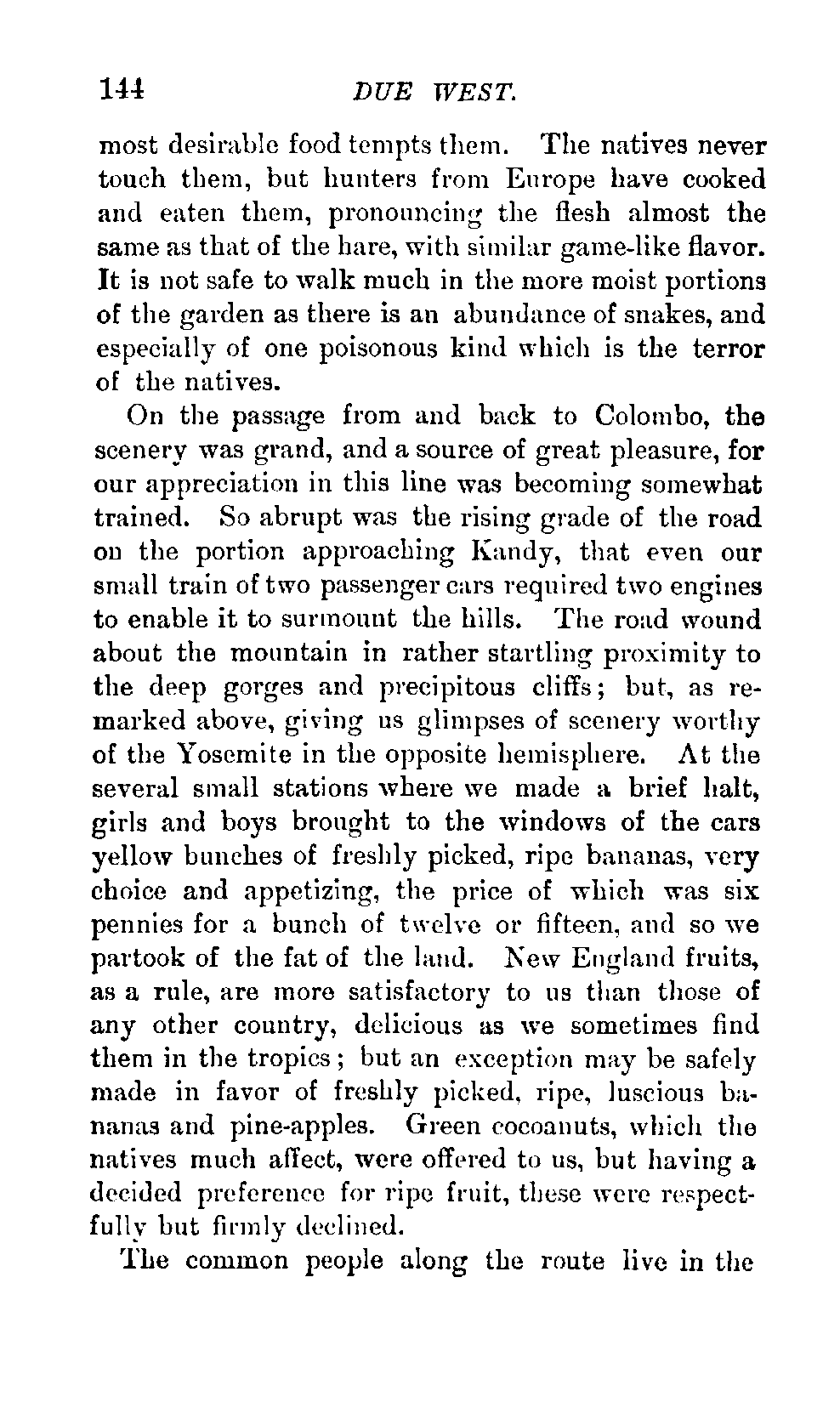 144 DUE WEST.

most desirable food tempts them. The natives never touch them, but hunters from Europe have cooked and eaten them, pronouncing the flesh almost the same as that of the hare, with similar game-like flavor. It is not safe to walk much in the more moist portions of the garden as there is an abundance of snakes, and especially of one poisonous kind which is the terror of the natives.

On the passage from and back to Colombo, the scenery was grand, and a source of great pleasure, for our appreciation in this line was becoming somewhat trained. So abrupt was the rising grade of the road on the portion approaching Kandy, that even our small train of two passenger cars required two engines to enable it to surmount the hills. The road wound about the mountain in rather startling proximity to the deep gorges and precipitous cliffs; but, as remarked above, giving us glimpses of scenery worthy of the Yosemite in the opposite hemisphere. At the several small stations where we made a brief halt, girls and boys brought to the windows of the cars yellow bunches of freshly picked, ripe bananas, very choice and appetizing, the price of which was six pennies for a bunch of twelve or fifteen, and so we partook of the fat of the land. New England fruits, as a rule, are more satisfactory to us than those of any other country, delicious as we sometimes find them in the tropics; but an exception may be safely made in favor of freshly picked, ripe, luscious bananas and pine-apples. Green cocoanuts, which the natives much affect, were offered to us, but having a decided preference for ripe fruit, these were respectfully but firmly declined.

The common people along the route live in the